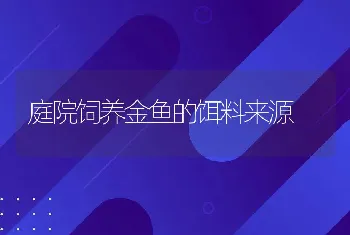 庭院饲养金鱼的饵料来源